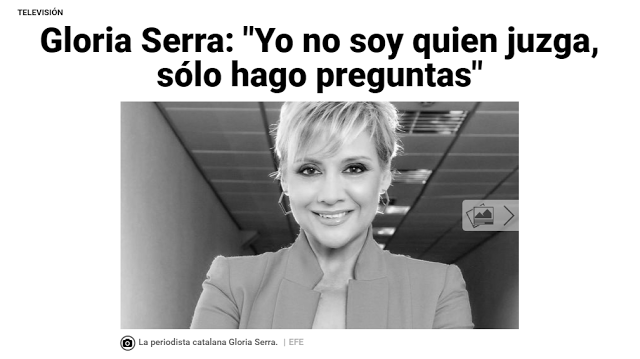 TELEVISIÓN

Gloria Serra: "Yo no soy quien juzga, sólo hago preguntas"

La periodista catalana Gloria Serra. | EFE